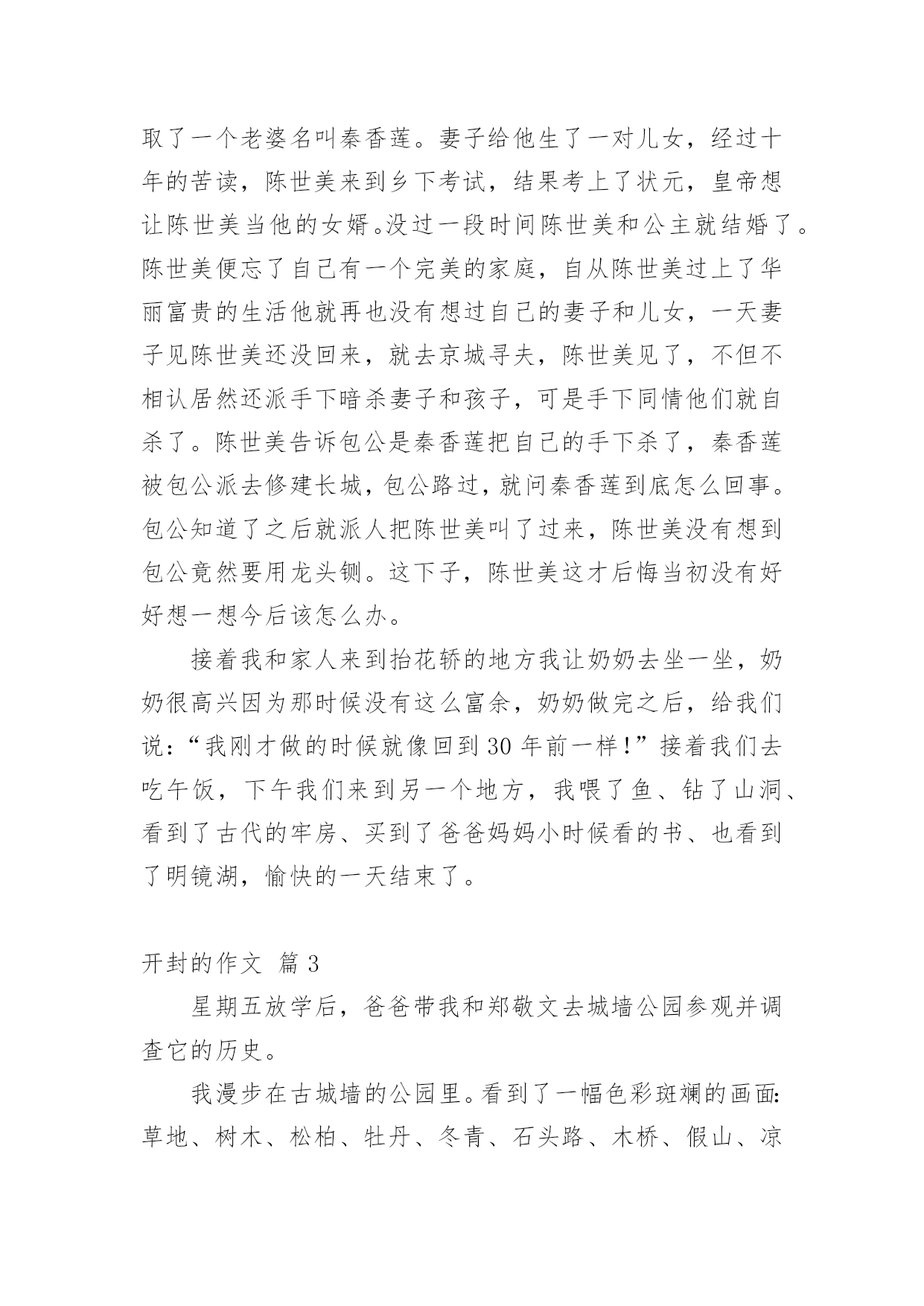 取了一个老婆名叫秦香莲。妻子给他生了一对儿女，经过十年的苦读，陈世美来到乡下考试，结果考上了状元，皇帝想让陈世美当他的女婿。没过一段时间陈世美和公主就结婚了。陈世美便忘了自己有一个完美的家庭，自从陈世美过上了华丽富贵的生活他就再也没有想过自己的妻子和儿女，一天妻子见陈世美还没回来，就去京城寻夫，陈世美见了，不但不相认居然还派手下暗杀妻子和孩子，可是手下同情他们就自杀了。陈世美告诉包公是秦香莲把自己的手下杀了，秦香莲被包公派去修建长城，包公路过，就问秦香莲到底怎么回事。包公知道了之后就派人把陈世美叫了过来，陈世美没有想到包公竟然要用龙头铡。这下子，陈世美这才后悔当初没有好好想一想今后该怎么办。

接着我和家人来到抬花轿的地方我让奶奶去坐一坐，奶奶很高兴因为那时候没有这么富余，奶奶做完之后，给我们说：“我刚才做的时候就像回到30年前一样！”接着我们去吃午饭，下午我们来到另一个地方，我喂了鱼、钻了山洞、看到了古代的牢房、买到了爸爸妈妈小时候看的书、也看到了明镜湖，愉快的一天结束了。

开封的作文 篇3

星期五放学后，爸爸带我和郑敬文去城墙公园参观并调查它的历史。

我漫步在古城墙的公园里。看到了一幅色彩斑斓的画面：草地、树木、松柏、牡丹、冬青、石头路、木桥、假山、凉